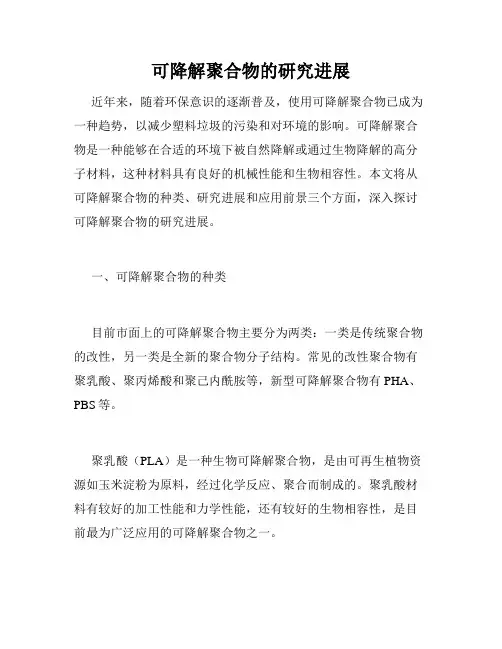 可降解聚合物的研究进展

近年来，随着环保意识的逐渐普及，使用可降解聚合物已成为一种趋势，以减少塑料垃圾的污染和对环境的影响。可降解聚合物是一种能够在合适的环境下被自然降解或通过生物降解的高分子材料，这种材料具有良好的机械性能和生物相容性。本文将从可降解聚合物的种类、研究进展和应用前景三个方面，深入探讨可降解聚合物的研究进展。

一、可降解聚合物的种类

目前市面上的可降解聚合物主要分为两类：一类是传统聚合物的改性，另一类是全新的聚合物分子结构。常见的改性聚合物有聚乳酸、聚丙烯酸和聚己内酰胺等，新型可降解聚合物有 PHA、PBS 等。

聚乳酸（PLA）是一种生物可降解聚合物，是由可再生植物资源如玉米淀粉为原料，经过化学反应、聚合而制成的。聚乳酸材料有较好的加工性能和力学性能，还有较好的生物相容性，是目前最为广泛应用的可降解聚合物之一。